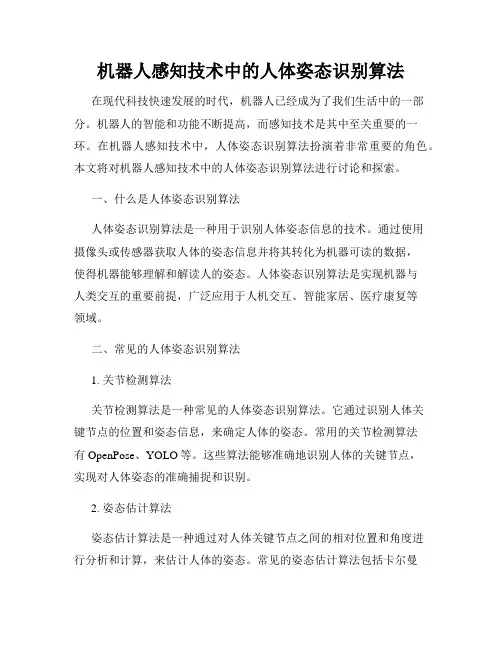 机器人感知技术中的人体姿态识别算法

在现代科技快速发展的时代，机器人已经成为了我们生活中的一部分。机器人的智能和功能不断提高，而感知技术是其中至关重要的一环。在机器人感知技术中，人体姿态识别算法扮演着非常重要的角色。本文将对机器人感知技术中的人体姿态识别算法进行讨论和探索。

一、什么是人体姿态识别算法

人体姿态识别算法是一种用于识别人体姿态信息的技术。通过使用摄像头或传感器获取人体的姿态信息并将其转化为机器可读的数据，使得机器能够理解和解读人的姿态。人体姿态识别算法是实现机器与人类交互的重要前提，广泛应用于人机交互、智能家居、医疗康复等领域。

二、常见的人体姿态识别算法

1. 关节检测算法

关节检测算法是一种常见的人体姿态识别算法。它通过识别人体关键节点的位置和姿态信息，来确定人体的姿态。常用的关节检测算法有 OpenPose、YOLO 等。这些算法能够准确地识别人体的关键节点，实现对人体姿态的准确捕捉和识别。

2. 姿态估计算法

姿态估计算法是一种通过对人体关键节点之间的相对位置和角度进行分析和计算，来估计人体的姿态。常见的姿态估计算法包括卡尔曼